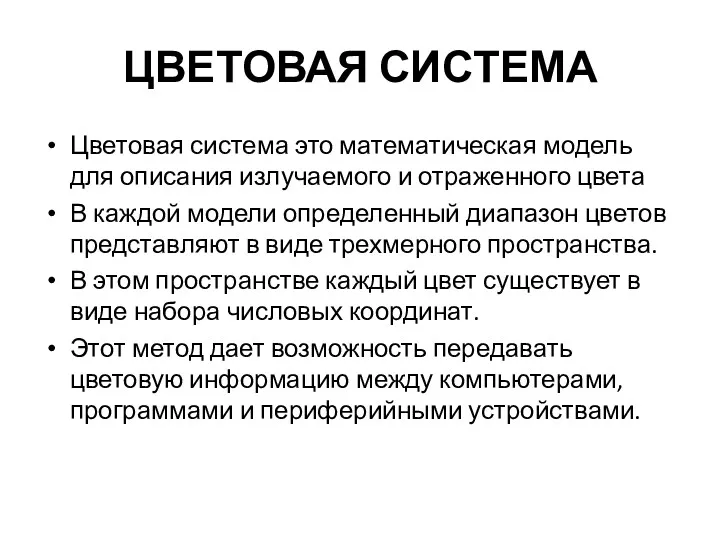 ЦВЕТОВАЯ СИСТЕМА

• Цветовая система это математическая модель для описания излучаемого и отраженного цвета

• В каждой модели определенный диапазон цветов представляют в виде трехмерного пространства.

• В этом пространстве каждый цвет существует в виде набора числовых координат.

• Этот метод дает возможность передавать цветовую информацию между компьютерами, программами и периферийными устройствами.